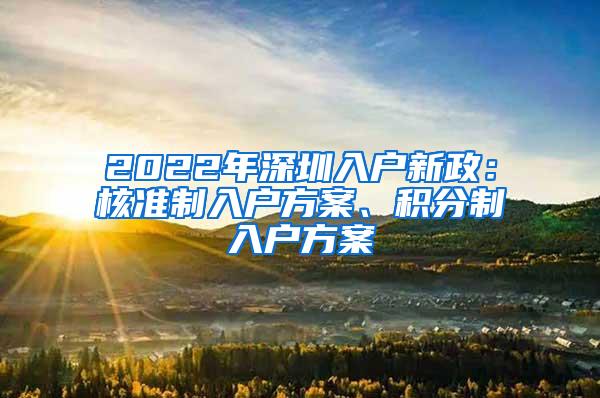 2022年深圳入户新政：核准制入户方案、积分制入户方案